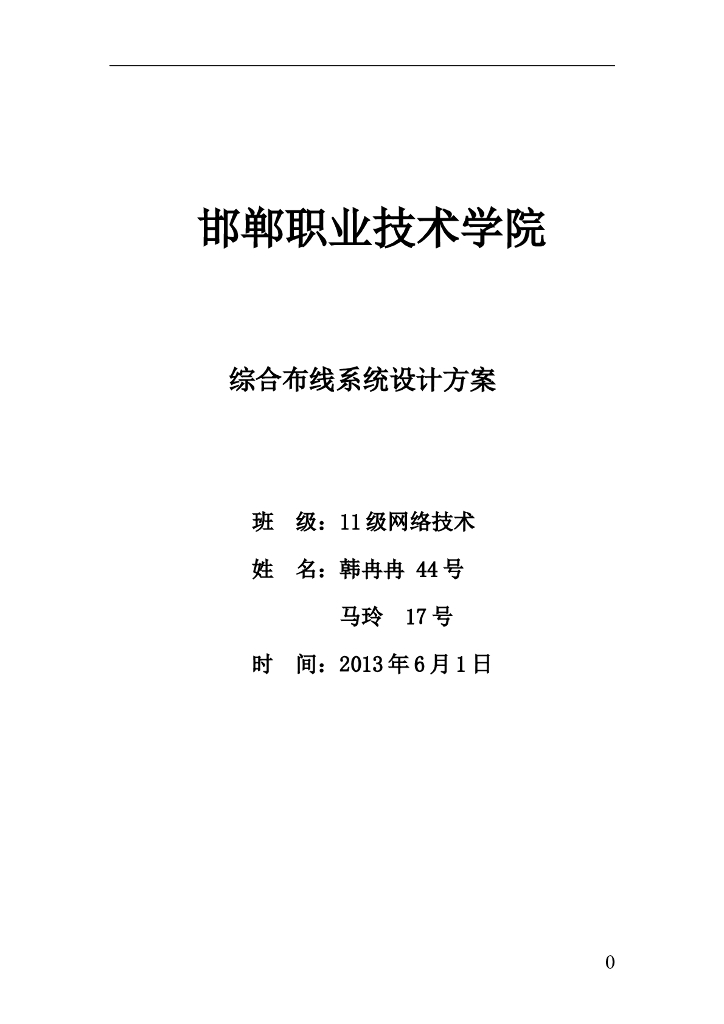 邯郸职业技术学院

综合布线系统设计方案

班 级：11级网络技术

姓 名：韩冉冉 44号

马玲 17号

时 间：2013年6月1日

0